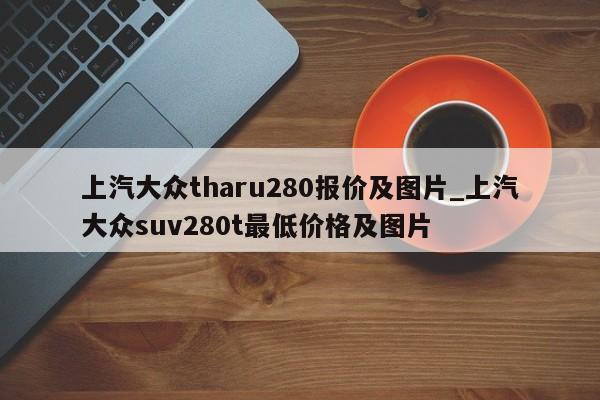 上汽大众tharu280报价及图片_上汽大众suv280t最低价格及图片